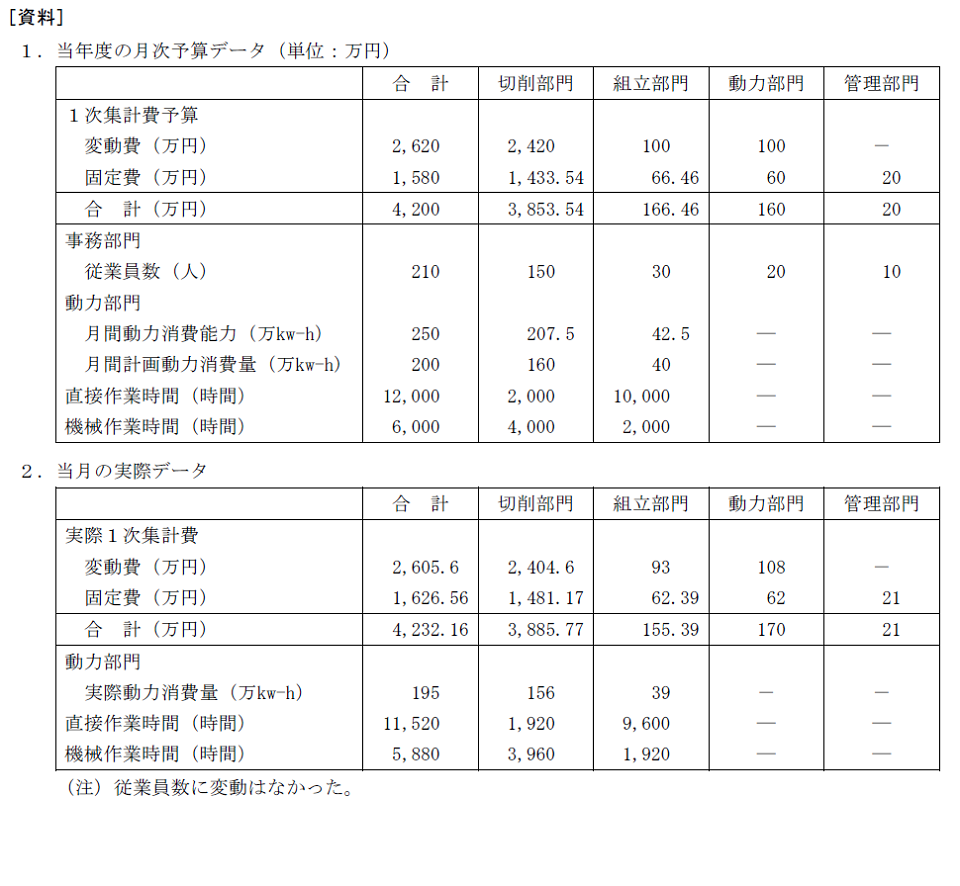 [資料]

1．当年度の月次予算データ（単位：万円）

| | 合　計 | 切削部門 | 組立部門 | 動力部門 | 管理部門 |
|---|---|---|---|---|---|
| 1次集計費予算 | | | | | |
| 変動費（万円） | 2,620 | 2,420 | 100 | 100 | — |
| 固定費（万円） | 1,580 | 1,433.54 | 66.46 | 60 | 20 |
| 合　計（万円） | 4,200 | 3,853.54 | 166.46 | 160 | 20 |
| 事務部門 | | | | | |
| 従業員数（人） | 210 | 150 | 30 | 20 | 10 |
| 動力部門 | | | | | |
| 月間動力消費能力（万kw-h） | 250 | 207.5 | 42.5 | — | — |
| 月間計画動力消費量（万kw-h） | 200 | 160 | 40 | — | — |
| 直接作業時間（時間） | 12,000 | 2,000 | 10,000 | — | — |
| 機械作業時間（時間） | 6,000 | 4,000 | 2,000 | — | — |

2．当月の実際データ

| | 合　計 | 切削部門 | 組立部門 | 動力部門 | 管理部門 |
|---|---|---|---|---|---|
| 実際1次集計費 | | | | | |
| 変動費（万円） | 2,605.6 | 2,404.6 | 93 | 108 | — |
| 固定費（万円） | 1,626.56 | 1,481.17 | 62.39 | 62 | 21 |
| 合　計（万円） | 4,232.16 | 3,885.77 | 155.39 | 170 | 21 |
| 動力部門 | | | | | |
| 実際動力消費量（万kw-h） | 195 | 156 | 39 | — | — |
| 直接作業時間（時間） | 11,520 | 1,920 | 9,600 | — | — |
| 機械作業時間（時間） | 5,880 | 3,960 | 1,920 | — | — |

（注）従業員数に変動はなかった。